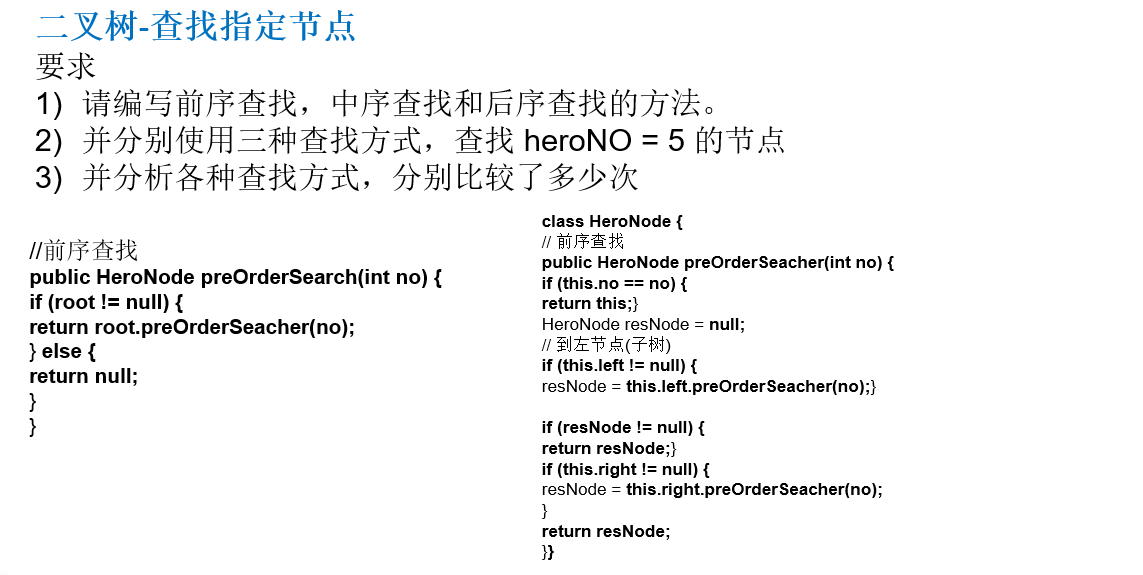 二叉树-查找指定节点

要求

1) 请编写前序查找，中序查找和后序查找的方法。

2) 并分别使用三种查找方式，查找 heroNO = 5 的节点

3) 并分析各种查找方式，分别比较了多少次

//前序查找
public HeroNode preOrderSearch(int no) {
if (root != null) {
return root.preOrderSeacher(no);
} else {
return null;
}
}

class HeroNode {
// 前序查找
public HeroNode preOrderSeacher(int no) {
if (this.no == no) {
return this;}
HeroNode resNode = null;
// 到左节点(子树)
if (this.left != null) {
resNode = this.left.preOrderSeacher(no);}

if (resNode != null) {
return resNode;}
if (this.right != null) {
resNode = this.right.preOrderSeacher(no);
}
return resNode;
}}